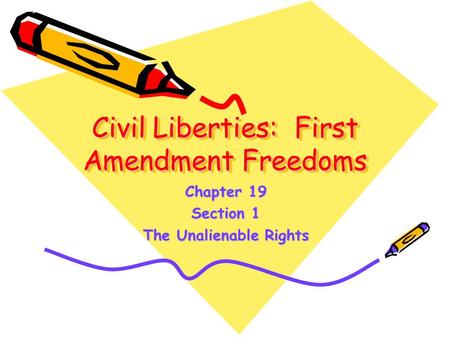 Civil Liberties: First Amendment Freedoms

Chapter 19
Section 1
The Unalienable Rights